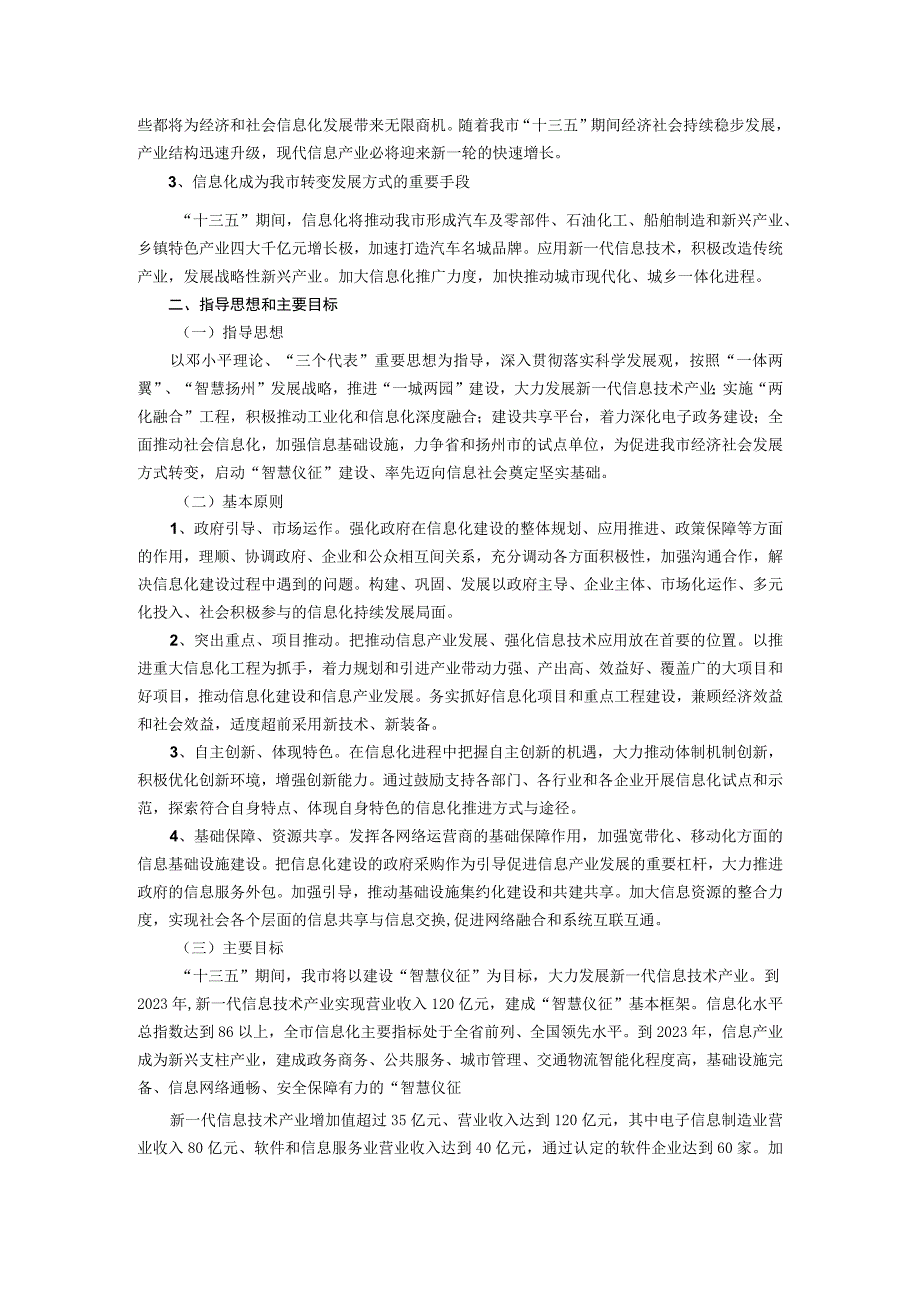 些都将为经济和社会信息化发展带来无限商机。随着我市“十三五”期间经济社会持续稳步发展，产业结构迅速升级，现代信息产业必将迎来新一轮的快速增长。

3、信息化成为我市转变发展方式的重要手段

“十三五”期间，信息化将推动我市形成汽车及零部件、石油化工、船舶制造和新兴产业、乡镇特色产业四大千亿元增长极，加速打造汽车名城品牌。应用新一代信息技术，积极改造传统产业，发展战略性新兴产业。加大信息化推广力度，加快推动城市现代化、城乡一体化进程。

二、指导思想和主要目标

（一）指导思想

以邓小平理论、“三个代表”重要思想为指导，深入贯彻落实科学发展观，按照“一体两翼”、“智慧扬州”发展战略，推进“一城两园”建设，大力发展新一代信息技术产业；实施“两化融合”工程，积极推动工业化和信息化深度融合；建设共享平台，着力深化电子政务建设；全面推动社会信息化，加强信息基础设施，力争省和扬州市的试点单位，为促进我市经济社会发展方式转变，启动“智慧仪征”建设、率先迈向信息社会奠定坚实基础。

（二）基本原则

1、政府引导、市场运作。强化政府在信息化建设的整体规划、应用推进、政策保障等方面的作用，理顺、协调政府、企业和公众相互间关系，充分调动各方面积极性，加强沟通合作，解决信息化建设过程中遇到的问题。构建、巩固、发展以政府主导、企业主体、市场化运作、多元化投入、社会积极参与的信息化持续发展局面。

2、突出重点、项目推动。把推动信息产业发展、强化信息技术应用放在首要的位置。以推进重大信息化工程为抓手，着力规划和引进产业带动力强、产出高、效益好、覆盖广的大项目和好项目，推动信息化建设和信息产业发展。务实抓好信息化项目和重点工程建设，兼顾经济效益和社会效益，适度超前采用新技术、新装备。

3、自主创新、体现特色。在信息化进程中把握自主创新的机遇，大力推动体制机制创新，积极优化创新环境，增强创新能力。通过鼓励支持各部门、各行业和各企业开展信息化试点和示范，探索符合自身特点、体现自身特色的信息化推进方式与途径。

4、基础保障、资源共享。发挥各网络运营商的基础保障作用，加强宽带化、移动化方面的信息基础设施建设。把信息化建设的政府采购作为引导促进信息产业发展的重要杠杆，大力推进政府的信息服务外包。加强引导，推动基础设施集约化建设和共建共享。加大信息资源的整合力度，实现社会各个层面的信息共享与信息交换,促进网络融合和系统互联互通。

（三）主要目标

“十三五”期间，我市将以建设“智慧仪征”为目标，大力发展新一代信息技术产业。到2023年,新一代信息技术产业实现营业收入120亿元，建成“智慧仪征”基本框架。信息化水平总指数达到86以上，全市信息化主要指标处于全省前列、全国领先水平。到2023年，信息产业成为新兴支柱产业，建成政务商务、公共服务、城市管理、交通物流智能化程度高，基础设施完备、信息网络通畅、安全保障有力的“智慧仪征

新一代信息技术产业增加值超过35亿元、营业收入达到120亿元，其中电子信息制造业营业收入80亿元、软件和信息服务业营业收入达到40亿元，通过认定的软件企业达到60家。加